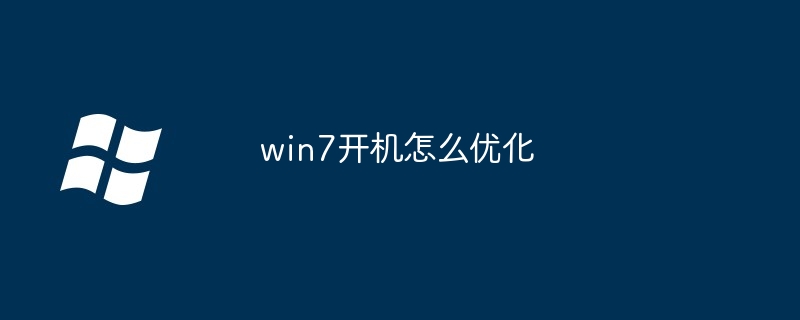 win7开机怎么优化